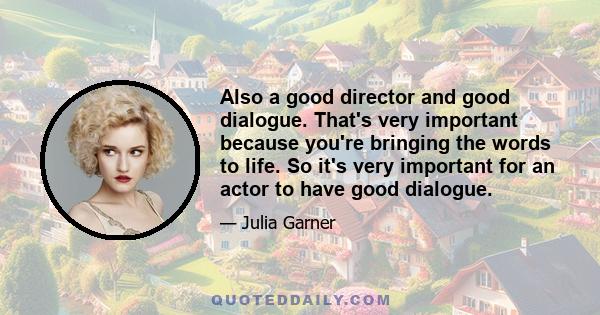 Also a good director and good dialogue. That's very important because you're bringing the words to life. So it's very important for an actor to have good dialogue.

— Julia Garner

QUOTEDDAILY.COM